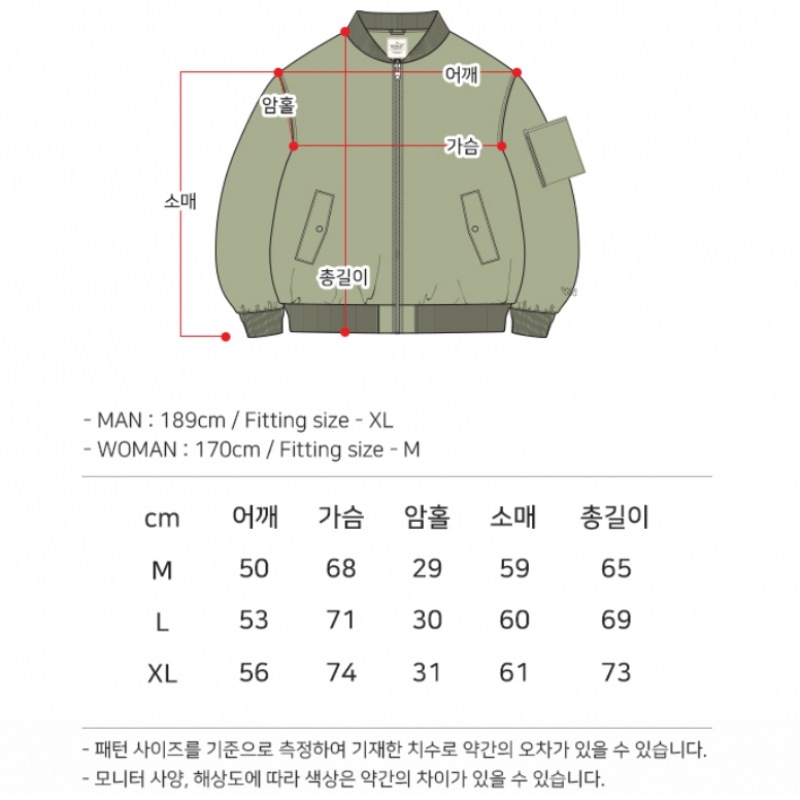 어깨
암홀
가슴
소매
총길이

- MAN : 189cm / Fitting size - XL
- WOMAN : 170cm / Fitting size - M

| cm | 어깨 | 가슴 | 암홀 | 소매 | 총길이 |
|---|---|---|---|---|---|
| M | 50 | 68 | 29 | 59 | 65 |
| L | 53 | 71 | 30 | 60 | 69 |
| XL | 56 | 74 | 31 | 61 | 73 |

- 패턴 사이즈를 기준으로 측정하여 기재한 치수로 약간의 오차가 있을 수 있습니다.
- 모니터 사양, 해상도에 따라 색상은 약간의 차이가 있을 수 있습니다.